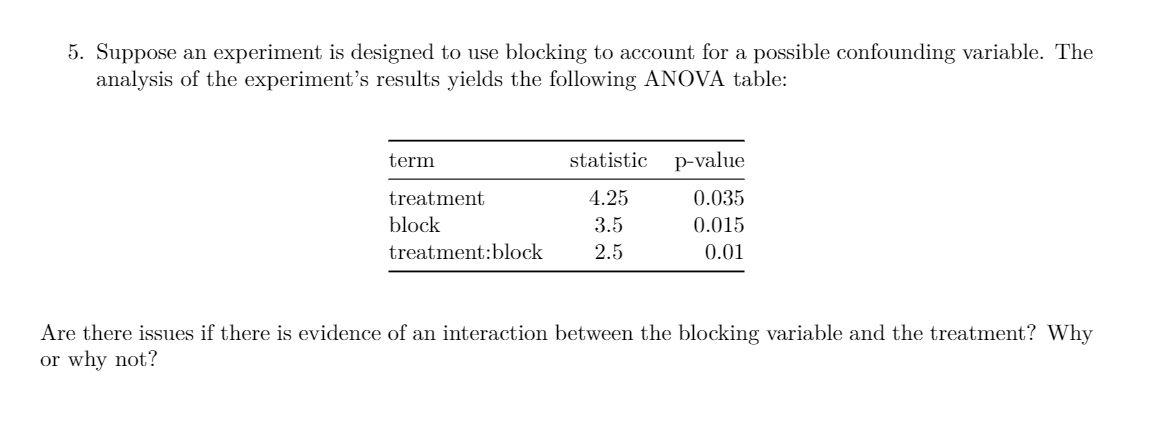 5. Suppose an experiment is designed to use blocking to account for a possible confounding variable. The analysis of the experiment's results yields the following ANOVA table:

| term | statistic | p-value |
|---|---|---|
| treatment | 4.25 | 0.035 |
| block | 3.5 | 0.015 |
| treatment:block | 2.5 | 0.01 |

Are there issues if there is evidence of an interaction between the blocking variable and the treatment? Why or why not?